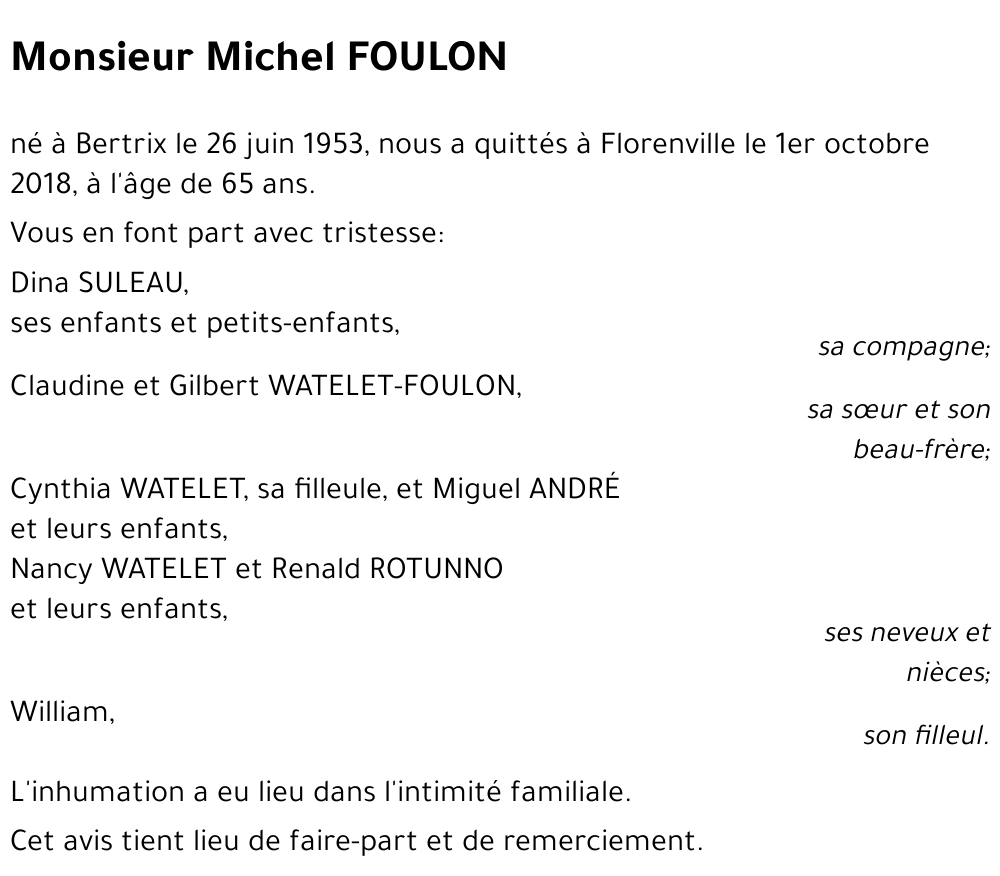 Monsieur Michel FOULON

né à Bertrix le 26 juin 1953, nous a quittés à Florenville le 1er octobre 2018, à l'âge de 65 ans.

Vous en font part avec tristesse:

Dina SULEAU,
ses enfants et petits-enfants,
sa compagne;

Claudine et Gilbert WATELET-FOULON,
sa sœur et son beau-frère;

Cynthia WATELET, sa filleule, et Miguel ANDRÉ
et leurs enfants,
Nancy WATELET et Renald ROTUNNO
et leurs enfants,
ses neveux et nièces;

William,
son filleul.

L'inhumation a eu lieu dans l'intimité familiale.

Cet avis tient lieu de faire-part et de remerciement.